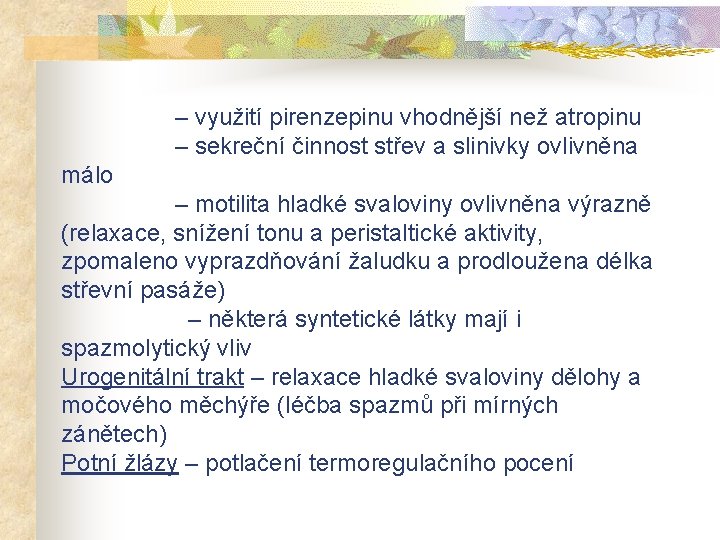 – využití pirenzepinu vhodnější než atropinu
– sekreční činnost střev a slinivky ovlivněna málo
– motilita hladké svaloviny ovlivněna výrazně (relaxace, snížení tonu a peristaltické aktivity, zpomaleno vyprazdňování žaludku a prodloužena délka střevní pasáže)
– některá syntetické látky mají i spazmolytický vliv
Urogenitální trakt – relaxace hladké svaloviny dělohy a močového měchýře (léčba spazmů při mírných zánětech)
Potní žlázy – potlačení termoregulačního pocení